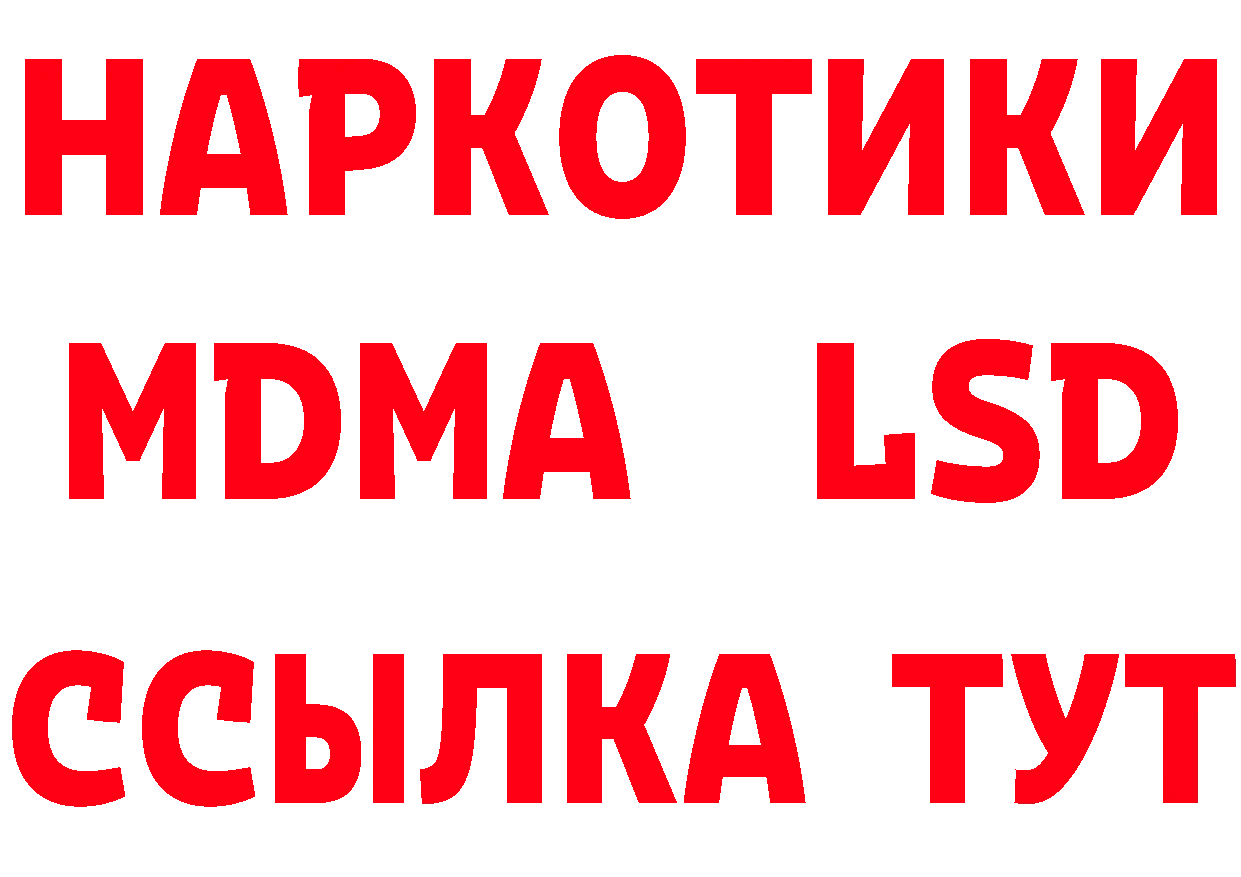 НАРКОТИКИ
MDMA LSD
ССЫЛКА ТУТ